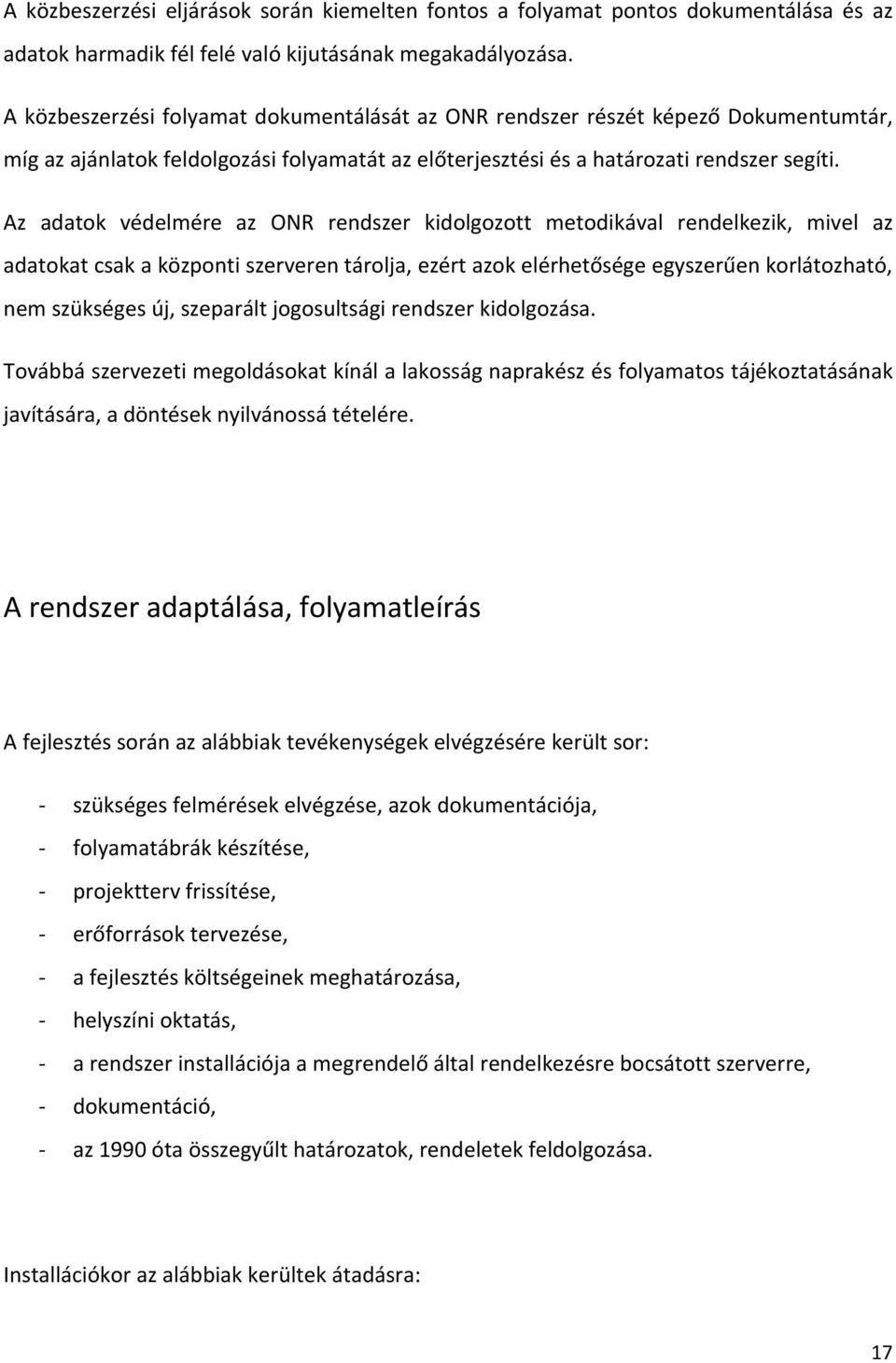 A közbeszerzési eljárások során kiemelten fontos a folyamat pontos dokumentálása és az adatok harmadik fél felé való kijutásának megakadályozása.

A közbeszerzési folyamat dokumentálását az ONR rendszer részét képező Dokumentumtár, míg az ajánlatok feldolgozási folyamatát az előterjesztési és a határozati rendszer segíti.

Az adatok védelmére az ONR rendszer kidolgozott metodikával rendelkezik, mivel az adatokat csak a központi szerveren tárolja, ezért azok elérhetősége egyszerűen korlátozható, nem szükséges új, szeparált jogosultsági rendszer kidolgozása.

Továbbá szervezeti megoldásokat kínál a lakosság naprakész és folyamatos tájékoztatásának javítására, a döntések nyilvánossá tételére.

A rendszer adaptálása, folyamatleírás

A fejlesztés során az alábbiak tevékenységek elvégzésére került sor:

- szükséges felmérések elvégzése, azok dokumentációja,
- folyamatábrák készítése,
- projektterv frissítése,
- erőforrások tervezése,
- a fejlesztés költségeinek meghatározása,
- helyszíni oktatás,
- a rendszer installációja a megrendelő által rendelkezésre bocsátott szerverre,
- dokumentáció,
- az 1990 óta összegyűlt határozatok, rendeletek feldolgozása.

Installációkor az alábbiak kerültek átadásra:

17